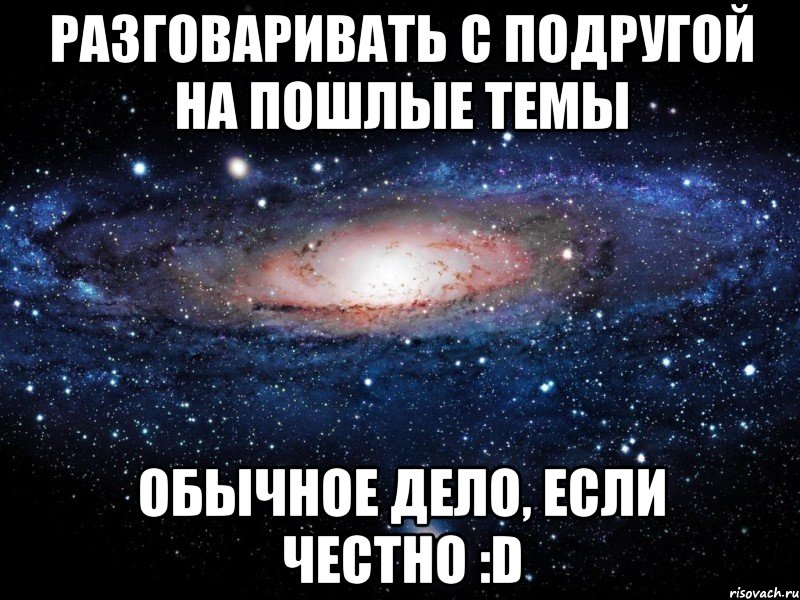 РАЗГОВАРИВАТЬ С ПОДРУГОЙ НА ПОШЛЫЕ ТЕМЫ

ОБЫЧНОЕ ДЕЛО, ЕСЛИ ЧЕСТНО :D

risovach.ru